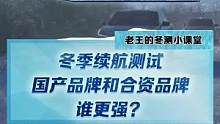 老王的冬测小课堂

冬季续航测试
国产品牌和合资品牌
谁更强？